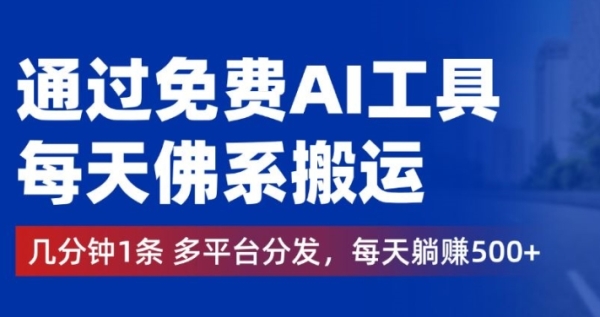 通过免费AI工具
每天佛系搬运

几分钟1条 多平台分发，每天躺赚500+